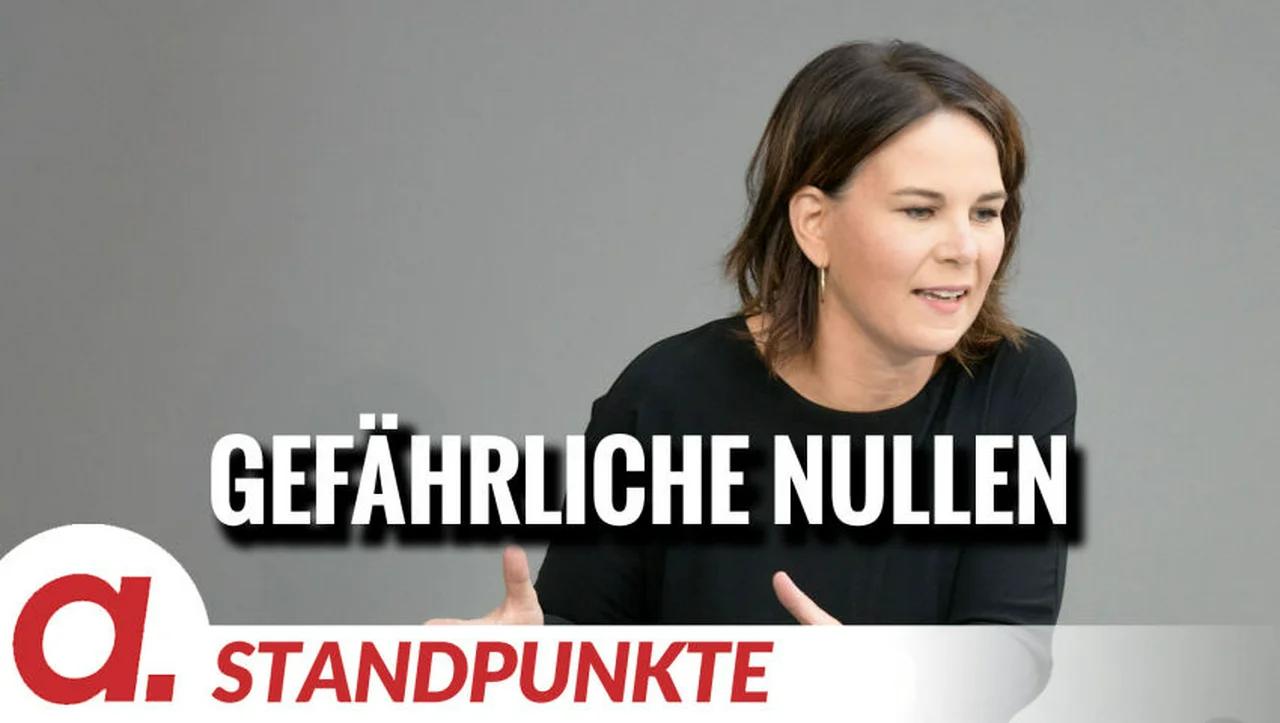 GEFÄHRLICHE NULLEN

a.

STANDPUNKTE